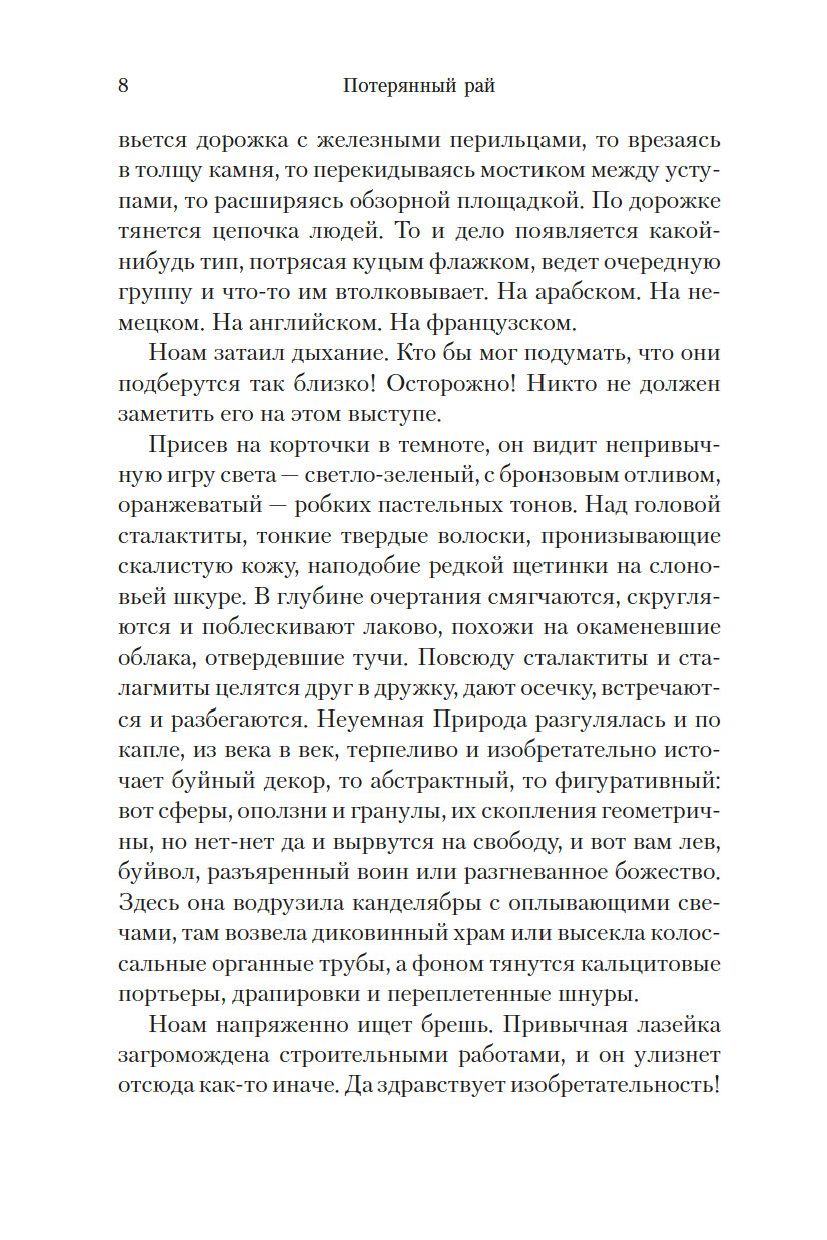 8 Потерянный рай

вьется дорожка с железными перильцами, то врезаясь в толщу камня, то перекидываясь мостиком между уступами, то расширяясь обзорной площадкой. По дорожке тянется цепочка людей. То и дело появляется какой-нибудь тип, потрясая куцым флажком, ведет очередную группу и что-то им втолковывает. На арабском. На немецком. На английском. На французском.

Ноам затаил дыхание. Кто бы мог подумать, что они подберутся так близко! Осторожно! Никто не должен заметить его на этом выступе.

Присев на корточки в темноте, он видит непривычную игру света — светло-зеленый, с бронзовым отливом, оранжеватый — робких пастельных тонов. Над головой сталактиты, тонкие твердые волоски, пронизывающие скалистую кожу, наподобие редкой щетинки на слоновьей шкуре. В глубине очертания смягчаются, скругляются и поблескивают лаково, похожи на окаменевшие облака, отвердевшие тучи. Повсюду сталактиты и сталагмиты целятся друг в дружку, дают осечку, встречаются и разбегаются. Неуемная Природа разгулялась и по капле, из века в век, терпеливо и изобретательно источает буйный декор, то абстрактный, то фигуративный: вот сферы, оползни и гранулы, их скопления геометричны, но нет-нет да и вырвутся на свободу, и вот вам лев, буйвол, разъяренный воин или разгневанное божество. Здесь она водрузила канделябры с оплывающими свечами, там возвела диковинный храм или высекла колоссальные органные трубы, а фоном тянутся кальцитовые портьеры, драпировки и переплетенные шнуры.

Ноам напряженно ищет брешь. Привычная лазейка загромождена строительными работами, и он улизнет отсюда как-то иначе. Да здравствует изобретательность!